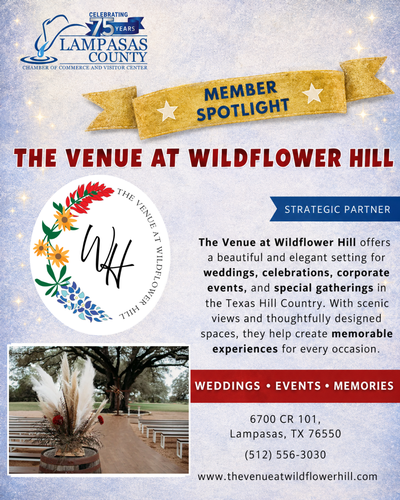 CELEBRATING 75 YEARS
LAMPASAS COUNTY
CHAMBER OF COMMERCE AND VISITOR CENTER

MEMBER SPOTLIGHT

THE VENUE AT WILDFLOWER HILL

THE VENUE AT WILDFLOWER HILL
WH

STRATEGIC PARTNER

The Venue at Wildflower Hill offers a beautiful and elegant setting for weddings, celebrations, corporate events, and special gatherings in the Texas Hill Country. With scenic views and thoughtfully designed spaces, they help create memorable experiences for every occasion.

WEDDINGS • EVENTS • MEMORIES

6700 CR 101,
Lampasas, TX 76550

(512) 556-3030

www.thevenueatwildflowerhill.com